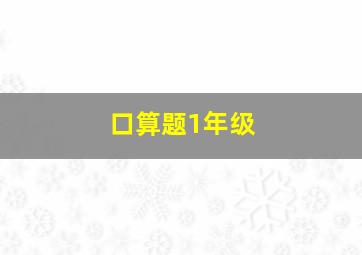 口算题1年级